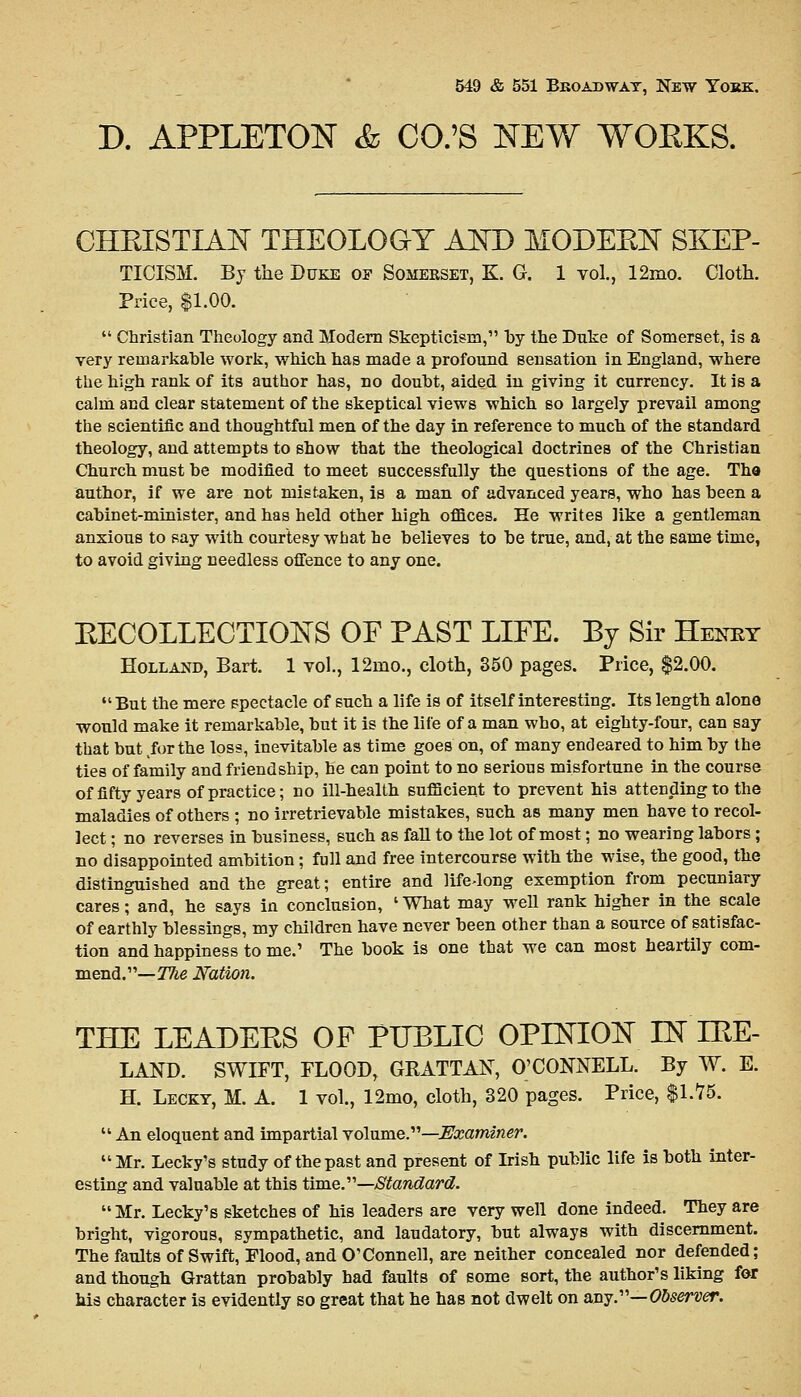 549 & 551 Broadway, New York.

D. APPLETON & CO.'S NEW WORKS.

CHRISTIAN THEOLOGY AND MODERN SKEPTICISM. By the Duke of Somerset, K. G. 1 vol., 12mo. Cloth. Price, $1.00.

"Christian Theology and Modern Skepticism," by the Duke of Somerset, is a very remarkable work, which has made a profound sensation in England, where the high rank of its author has, no doubt, aided in giving it currency. It is a calm and clear statement of the skeptical views which so largely prevail among the scientific and thoughtful men of the day in reference to much of the standard theology, and attempts to show that the theological doctrines of the Christian Church must be modified to meet successfully the questions of the age. The author, if we are not mistaken, is a man of advanced years, who has been a cabinet-minister, and has held other high offices. He writes like a gentleman anxious to say with courtesy what he believes to be true, and, at the same time, to avoid giving needless offence to any one.

RECOLLECTIONS OF PAST LIFE. By Sir Henry Holland, Bart. 1 vol., 12mo., cloth, 350 pages. Price, $2.00.

"But the mere spectacle of such a life is of itself interesting. Its length alone would make it remarkable, but it is the life of a man who, at eighty-four, can say that but for the loss, inevitable as time goes on, of many endeared to him by the ties of family and friendship, he can point to no serious misfortune in the course of fifty years of practice; no ill-health sufficient to prevent his attending to the maladies of others; no irretrievable mistakes, such as many men have to recollect; no reverses in business, such as fall to the lot of most; no wearing labors; no disappointed ambition; full and free intercourse with the wise, the good, the distinguished and the great; entire and life-long exemption from pecuniary cares; and, he says in conclusion, 'What may well rank higher in the scale of earthly blessings, my children have never been other than a source of satisfaction and happiness to me.' The book is one that we can most heartily commend."—The Nation.

THE LEADERS OF PUBLIC OPINION IN IRELAND. SWIFT, FLOOD, GRATTAN, O'CONNELL. By W. E. H. Lecky, M. A. 1 vol., 12mo, cloth, 320 pages. Price, $1.75.

"An eloquent and impartial volume."—Examiner.

"Mr. Lecky's study of the past and present of Irish public life is both interesting and valuable at this time."—Standard.

"Mr. Lecky's sketches of his leaders are very well done indeed. They are bright, vigorous, sympathetic, and laudatory, but always with discernment. The faults of Swift, Flood, and O'Connell, are neither concealed nor defended; and though Grattan probably had faults of some sort, the author's liking for his character is evidently so great that he has not dwelt on any."—Observer.